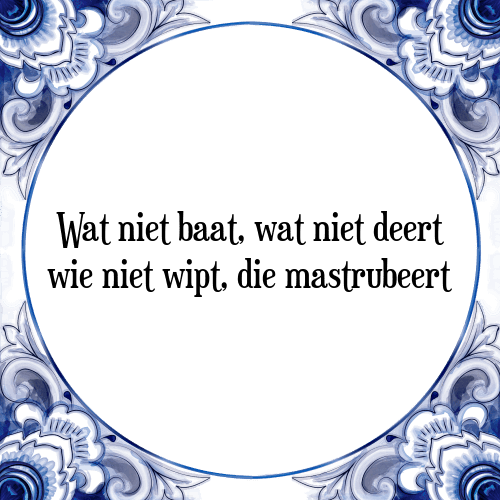 Wat niet baat, wat niet deert
wie niet wipt, die mastrubeert